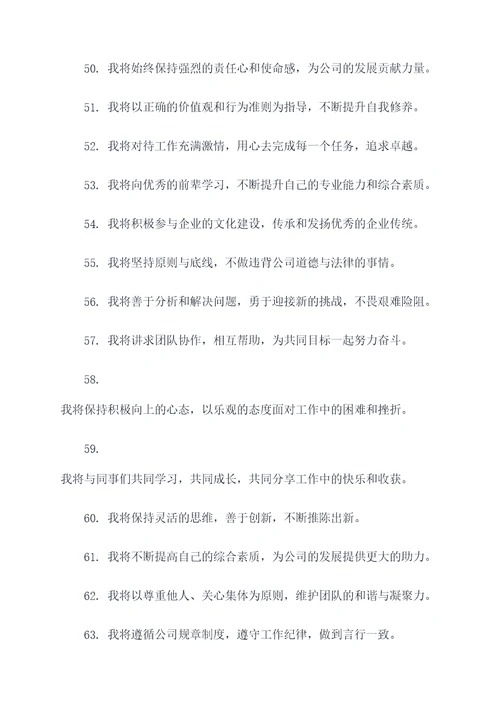 50. 我将始终保持强烈的责任心和使命感，为公司的发展贡献力量。

51. 我将以正确的价值观和行为准则为指导，不断提升自我修养。

52. 我将对待工作充满激情，用心去完成每一个任务，追求卓越。

53. 我将向优秀的前辈学习，不断提升自己的专业能力和综合素质。

54. 我将积极参与企业的文化建设，传承和发扬优秀的企业传统。

55. 我将坚持原则与底线，不做违背公司道德与法律的事情。

56. 我将善于分析和解决问题，勇于迎接新的挑战，不畏艰难险阻。

57. 我将讲求团队协作，相互帮助，为共同目标一起努力奋斗。

58.

我将保持积极向上的心态，以乐观的态度面对工作中的困难和挫折。

59.

我将与同事们共同学习，共同成长，共同分享工作中的快乐和收获。

60. 我将保持灵活的思维，善于创新，不断推陈出新。

61. 我将不断提高自己的综合素质，为公司的发展提供更大的助力。

62. 我将以尊重他人、关心集体为原则，维护团队的和谐与凝聚力。

63. 我将遵循公司规章制度，遵守工作纪律，做到言行一致。